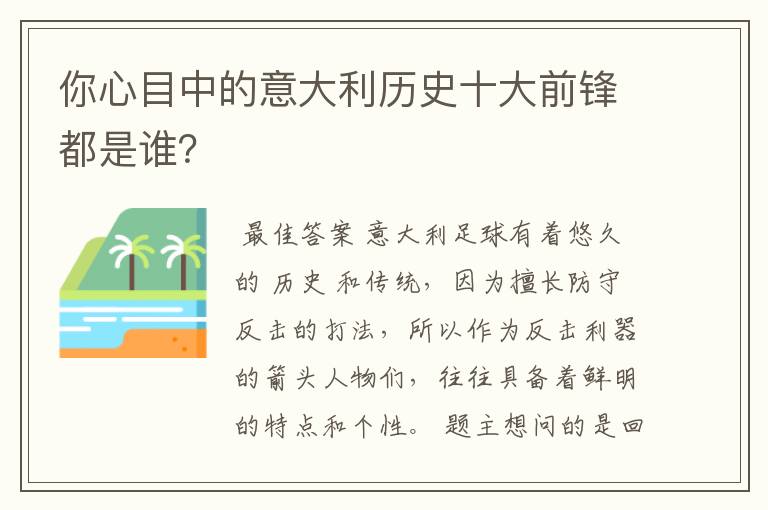 你心目中的意大利历史十大前锋都是谁?

最佳答案 意大利足球有着悠久的 历史 和传统，因为擅长防守反击的打法，所以作为反击利器的箭头人物们，往往具备着鲜明的特点和个性。 题主想问的是回